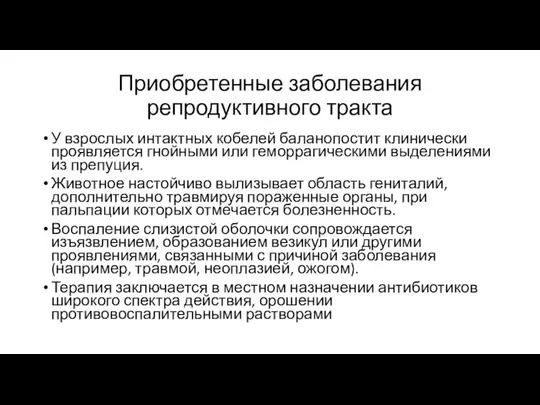 Приобретенные заболевания репродуктивного тракта

• У взрослых интактных кобелей баланопостит клинически проявляется гнойными или геморрагическими выделениями из препуция.

• Животное настойчиво вылизывает область гениталий, дополнительно травмируя пораженные органы, при пальпации которых отмечается болезненность.

• Воспаление слизистой оболочки сопровождается изъязвлением, образованием везикул или другими проявлениями, связанными с причиной заболевания (например, травмой, неоплазией, ожогом).

• Терапия заключается в местном назначении антибиотиков широкого спектра действия, орошении противовоспалительными растворами